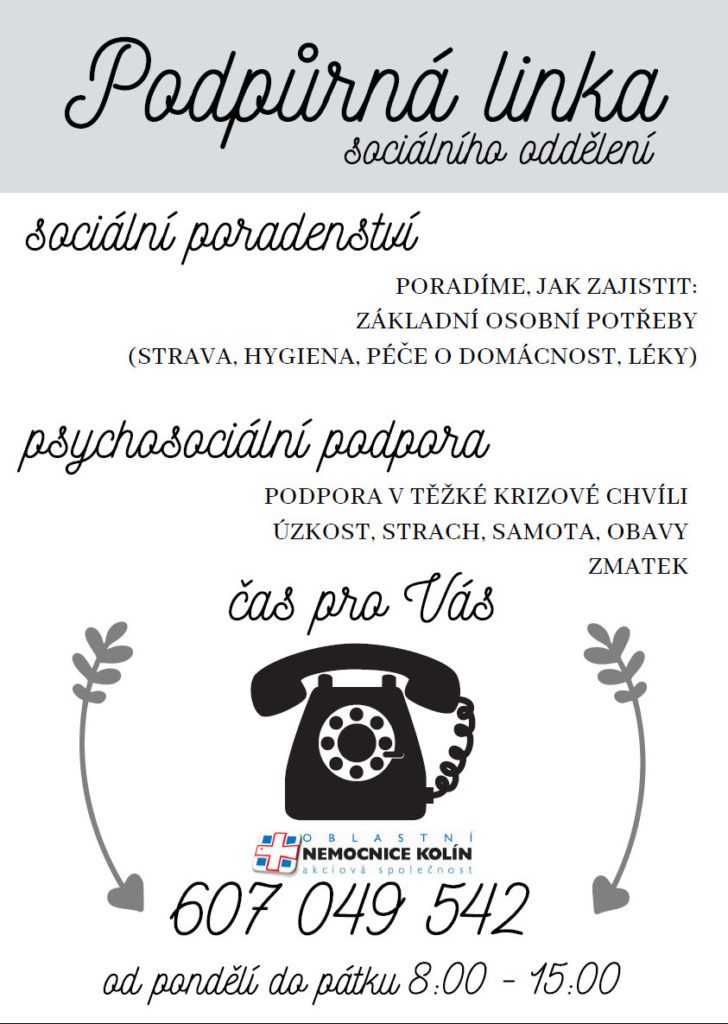 Podpůrná linka
sociálního oddělení

sociální poradenství

PORADÍME, JAK ZAJISTIT:
ZÁKLADNÍ OSOBNÍ POTŘEBY
(STRAVA, HYGIENA, PÉČE O DOMÁCNOST, LÉKY)

psychosociální podpora

PODPORA V TĚŽKÉ KRIZOVÉ CHVÍLI
ÚZKOST, STRACH, SAMOTA, OBAVY
ZMATEK

čas pro Vás

OBLASTNÍ
NEMOCNICE KOLÍN
akciová společnost

607 049 542

od pondělí do pátku 8:00 - 15:00